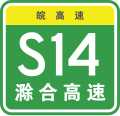 皖高速

S14

滁合高速